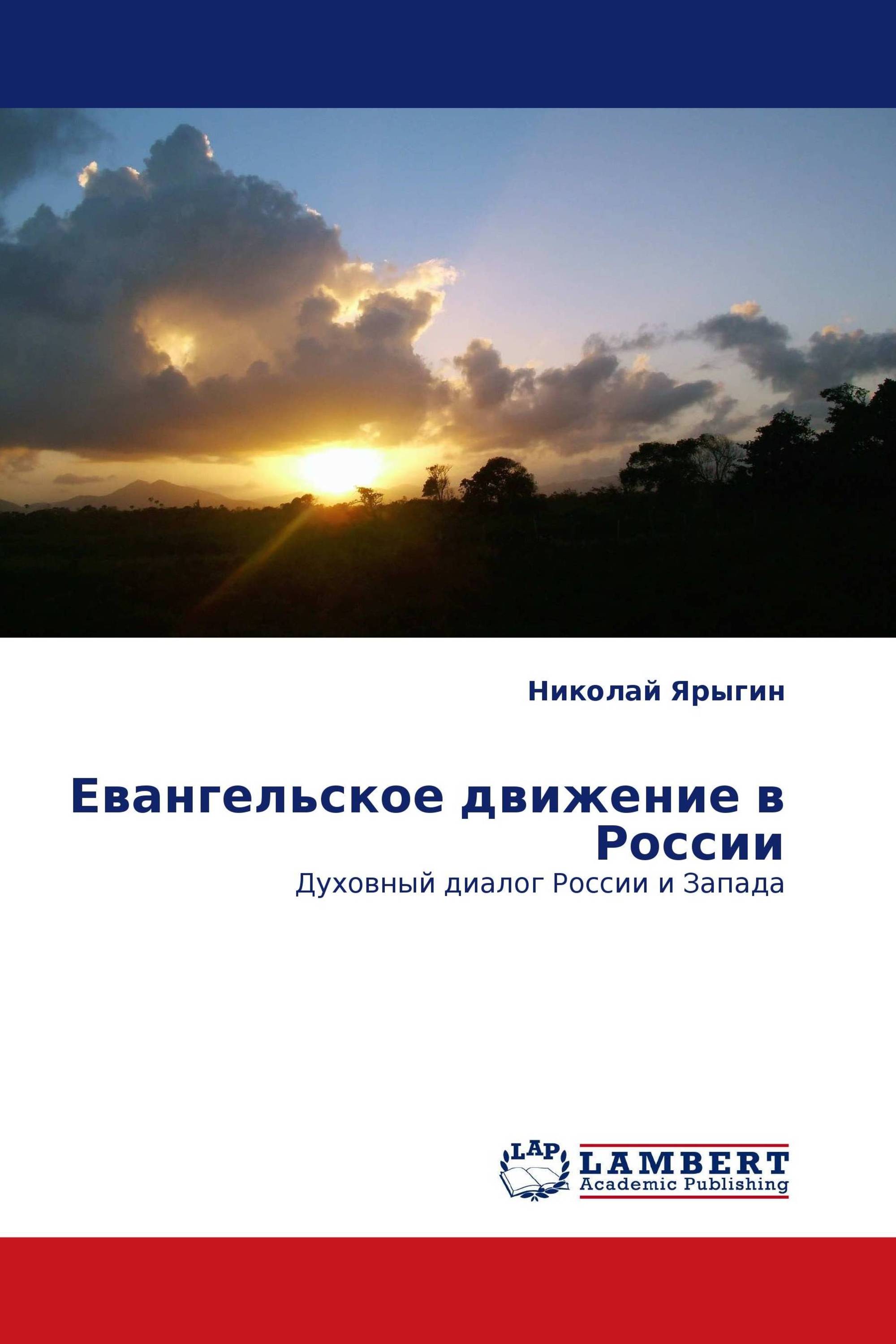 Николай Ярыгин

Евангельское движение в России

Духовный диалог России и Запада

LAP

LAMBERT Academic Publishing